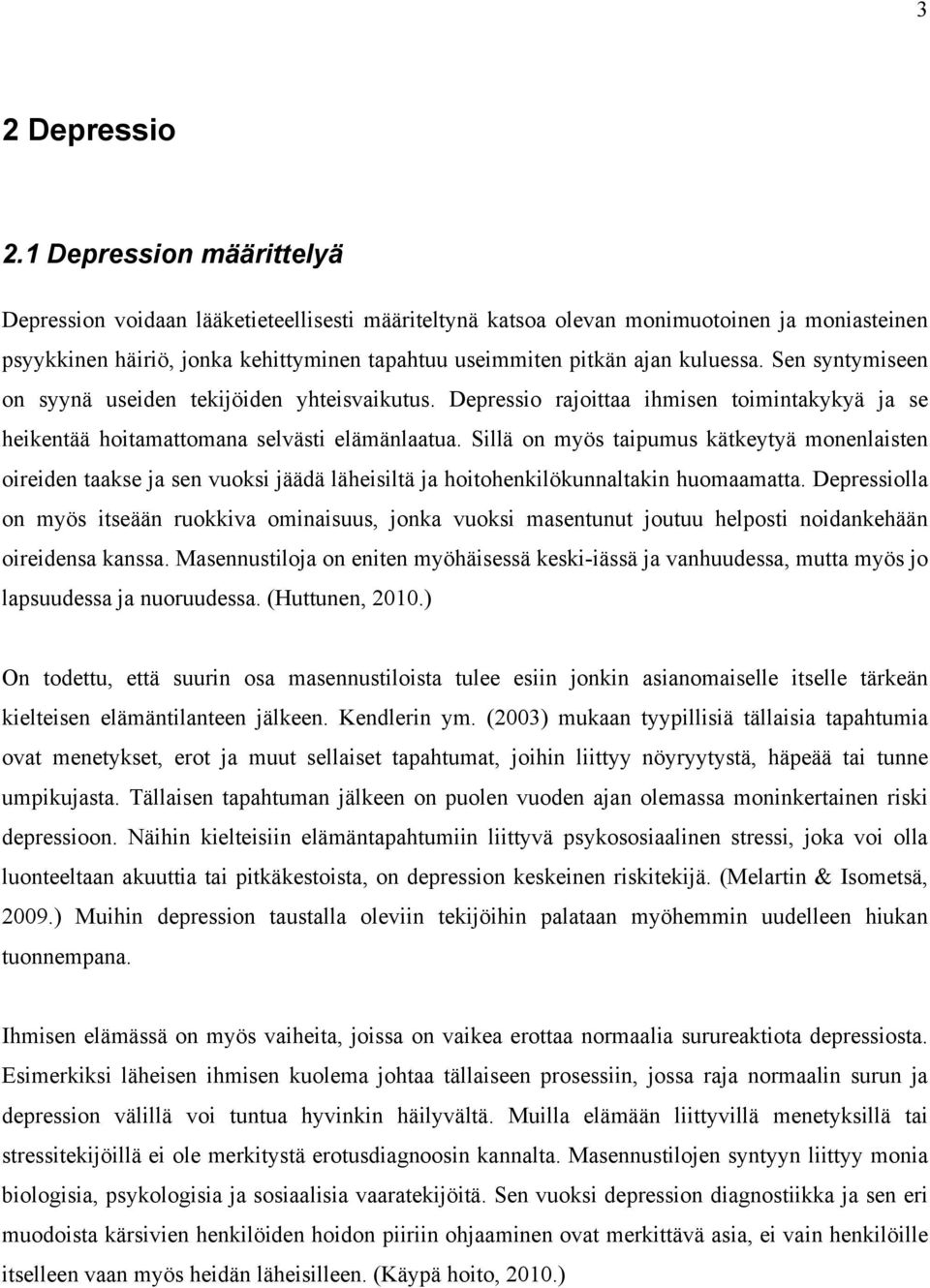 3

2 Depressio

2.1 Depression määrittelyä

Depression voidaan lääketieteellisesti määriteltynä katsoa olevan monimuotoinen ja moniasteinen psyykkinen häiriö, jonka kehittyminen tapahtuu useimmiten pitkän ajan kuluessa. Sen syntymiseen on syynä useiden tekijöiden yhteisvaikutus. Depressio rajoittaa ihmisen toimintakykyä ja se heikentää hoitamattomana selvästi elämänlaatua. Sillä on myös taipumus kätkeytyä monenlaisten oireiden taakse ja sen vuoksi jäädä läheisiltä ja hoitohenkilökunnaltakin huomaamatta. Depressiolla on myös itseään ruokkiva ominaisuus, jonka vuoksi masentunut joutuu helposti noidankehään oireidensa kanssa. Masennustiloja on eniten myöhäisessä keski-iässä ja vanhuudessa, mutta myös jo lapsuudessa ja nuoruudessa. (Huttunen, 2010.)

On todettu, että suurin osa masennustiloista tulee esiin jonkin asianomaiselle itselle tärkeän kielteisen elämäntilanteen jälkeen. Kendlerin ym. (2003) mukaan tyypillisiä tällaisia tapahtumia ovat menetykset, erot ja muut sellaiset tapahtumat, joihin liittyy nöyryytystä, häpeää tai tunne umpikujasta. Tällaisen tapahtuman jälkeen on puolen vuoden ajan olemassa moninkertainen riski depressioon. Näihin kielteisiin elämäntapahtumiin liittyvä psykososiaalinen stressi, joka voi olla luonteeltaan akuuttia tai pitkäkestoista, on depression keskeinen riskitekijä. (Melartin & Isometsä, 2009.) Muihin depression taustalla oleviin tekijöihin palataan myöhemmin uudelleen hiukan tuonnempana.

Ihmisen elämässä on myös vaiheita, joissa on vaikea erottaa normaalia surureaktiota depressiosta. Esimerkiksi läheisen ihmisen kuolema johtaa tällaiseen prosessiin, jossa raja normaalin surun ja depression välillä voi tuntua hyvinkin häilyvältä. Muilla elämään liittyvillä menetyksillä tai stressitekijöillä ei ole merkitystä erotusdiagnoosin kannalta. Masennustilojen syntyyn liittyy monia biologisia, psykologisia ja sosiaalisia vaaratekijöitä. Sen vuoksi depression diagnostiikka ja sen eri muodoista kärsivien henkilöiden hoidon piiriin ohjaaminen ovat merkittävä asia, ei vain henkilöille itselleen vaan myös heidän läheisilleen. (Käypä hoito, 2010.)